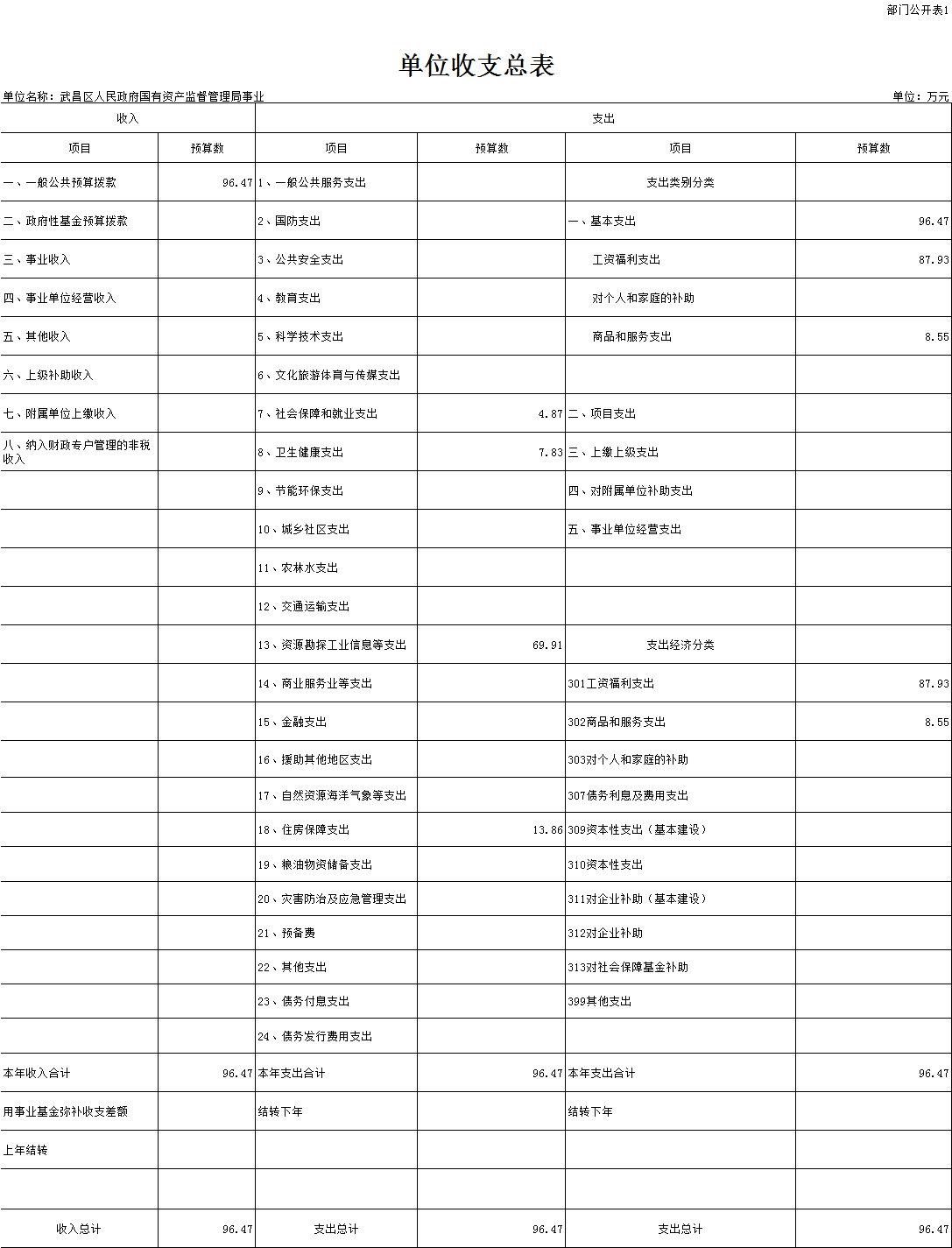 部门公开表1

单位收支总表

单位名称：武昌区人民政府国有资产监督管理局事业

单位：万元

| 收入 | | 支出 | | | |
|---|---|---|---|---|---|
| 项目 | 预算数 | 项目 | 预算数 | 项目 | 预算数 |
| 一、一般公共预算拨款 | 96.47 | 1、一般公共服务支出 | | 支出类别分类 | |
| 二、政府性基金预算拨款 | | 2、国防支出 | | 一、基本支出 | 96.47 |
| 三、事业收入 | | 3、公共安全支出 | | 工资福利支出 | 87.93 |
| 四、事业单位经营收入 | | 4、教育支出 | | 对个人和家庭的补助 | |
| 五、其他收入 | | 5、科学技术支出 | | 商品和服务支出 | 8.55 |
| 六、上级补助收入 | | 6、文化旅游体育与传媒支出 | | | |
| 七、附属单位上缴收入 | | 7、社会保障和就业支出 | 4.87 | 二、项目支出 | |
| 八、纳入财政专户管理的非税收入 | | 8、卫生健康支出 | 7.83 | 三、上缴上级支出 | |
| | | 9、节能环保支出 | | 四、对附属单位补助支出 | |
| | | 10、城乡社区支出 | | 五、事业单位经营支出 | |
| | | 11、农林水支出 | | | |
| | | 12、交通运输支出 | | | |
| | | 13、资源勘探工业信息等支出 | 69.91 | 支出经济分类 | |
| | | 14、商业服务业等支出 | | 301工资福利支出 | 87.93 |
| | | 15、金融支出 | | 302商品和服务支出 | 8.55 |
| | | 16、援助其他地区支出 | | 303对个人和家庭的补助 | |
| | | 17、自然资源海洋气象等支出 | | 307债务利息及费用支出 | |
| | | 18、住房保障支出 | 13.86 | 309资本性支出（基本建设） | |
| | | 19、粮油物资储备支出 | | 310资本性支出 | |
| | | 20、灾害防治及应急管理支出 | | 311对企业补助（基本建设） | |
| | | 21、预备费 | | 312对企业补助 | |
| | | 22、其他支出 | | 313对社会保障基金补助 | |
| | | 23、债务付息支出 | | 399其他支出 | |
| | | 24、债务发行费用支出 | | | |
| 本年收入合计 | 96.47 | 本年支出合计 | 96.47 | 本年支出合计 | 96.47 |
| 用事业基金弥补收支差额 | | 结转下年 | | 结转下年 | |
| 上年结转 | | | | | |
| | | | | | |
| 收入总计 | 96.47 | 支出总计 | 96.47 | 支出总计 | 96.47 |